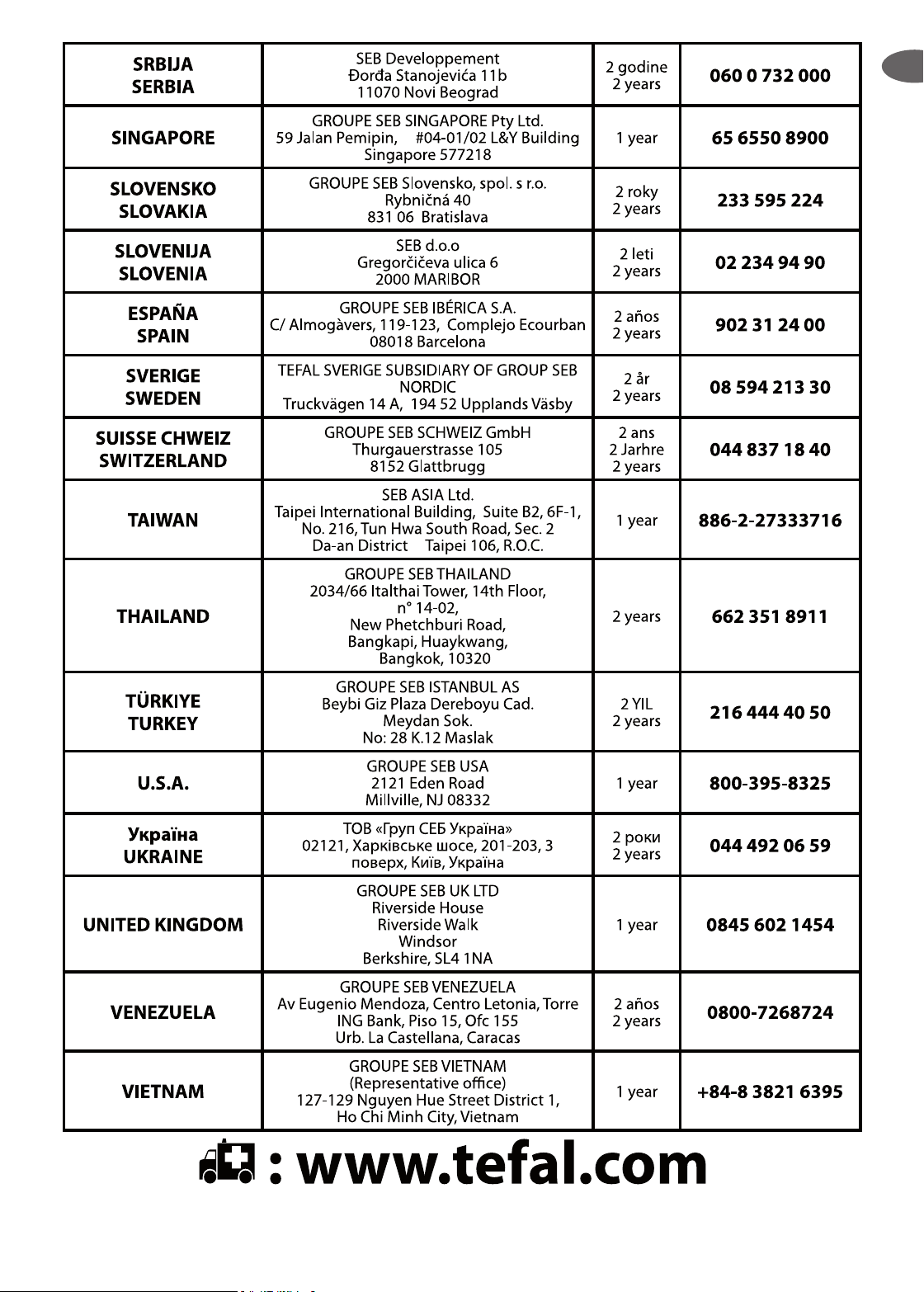 | SRBIJA SERBIA | SEB Developpement Đorđa Stanojevića 11b 11070 Novi Beograd | 2 godine 2 years | 060 0 732 000 |
|---|---|---|---|
| SINGAPORE | GROUPE SEB SINGAPORE Pty Ltd. 59 Jalan Pemipin, #04-01/02 L&Y Building Singapore 577218 | 1 year | 65 6550 8900 |
| SLOVENSKO SLOVAKIA | GROUPE SEB Slovensko, spol. s r.o. Rybničná 40 831 06 Bratislava | 2 roky 2 years | 233 595 224 |
| SLOVENIJA SLOVENIA | SEB d.o.o Gregorčičeva ulica 6 2000 MARIBOR | 2 leti 2 years | 02 234 94 90 |
| ESPAÑA SPAIN | GROUPE SEB IBÉRICA S.A. C/ Almogàvers, 119-123, Complejo Ecourban 08018 Barcelona | 2 años 2 years | 902 31 24 00 |
| SVERIGE SWEDEN | TEFAL SVERIGE SUBSIDIARY OF GROUP SEB NORDIC Truckvägen 14 A, 194 52 Upplands Väsby | 2 år 2 years | 08 594 213 30 |
| SUISSE CHWEIZ SWITZERLAND | GROUPE SEB SCHWEIZ GmbH Thurgauerstrasse 105 8152 Glattbrugg | 2 ans 2 Jarhre 2 years | 044 837 18 40 |
| TAIWAN | SEB ASIA Ltd. Taipei International Building, Suite B2, 6F-1, No. 216, Tun Hwa South Road, Sec. 2 Da-an District Taipei 106, R.O.C. | 1 year | 886-2-27333716 |
| THAILAND | GROUPE SEB THAILAND 2034/66 Italthai Tower, 14th Floor, n° 14-02, New Phetchburi Road, Bangkapi, Huaykwang, Bangkok, 10320 | 2 years | 662 351 8911 |
| TÜRKIYE TURKEY | GROUPE SEB ISTANBUL AS Beybi Giz Plaza Dereboyu Cad. Meydan Sok. No: 28 K.12 Maslak | 2 YIL 2 years | 216 444 40 50 |
| U.S.A. | GROUPE SEB USA 2121 Eden Road Millville, NJ 08332 | 1 year | 800-395-8325 |
| Україна UKRAINE | ТОВ «Груп СЕБ Україна» 02121, Харківське шосе, 201-203, 3 поверх, Київ, Україна | 2 роки 2 years | 044 492 06 59 |
| UNITED KINGDOM | GROUPE SEB UK LTD Riverside House Riverside Walk Windsor Berkshire, SL4 1NA | 1 year | 0845 602 1454 |
| VENEZUELA | GROUPE SEB VENEZUELA Av Eugenio Mendoza, Centro Letonia, Torre ING Bank, Piso 15, Ofc 155 Urb. La Castellana, Caracas | 2 años 2 years | 0800-7268724 |
| VIETNAM | GROUPE SEB VIETNAM (Representative office) 127-129 Nguyen Hue Street District 1, Ho Chi Minh City, Vietnam | 1 year | +84-8 3821 6395 |

: www.tefal.com